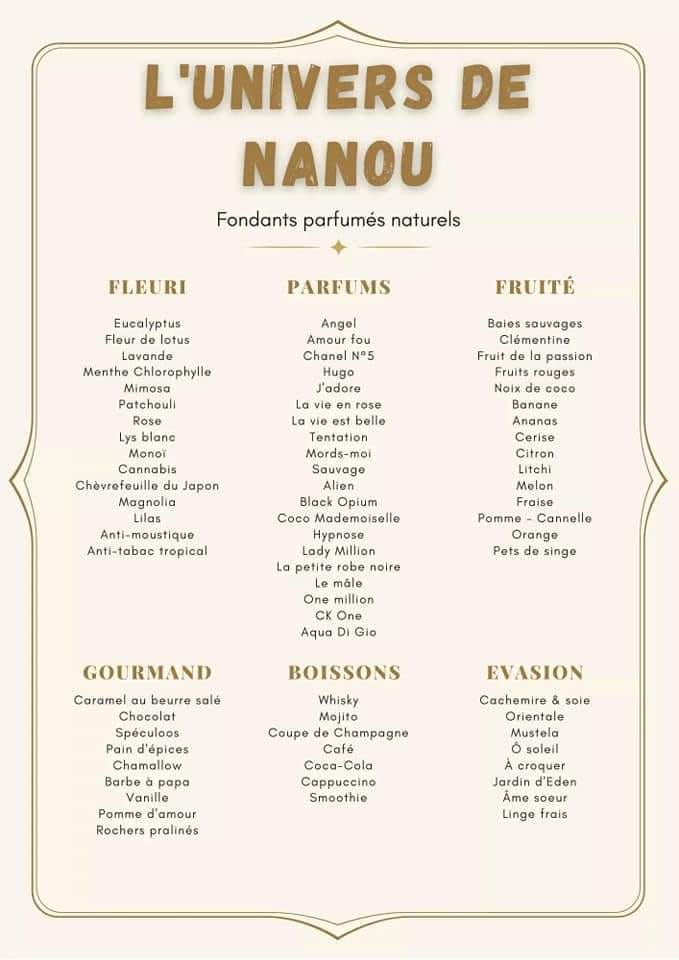 L'UNIVERS DE NANOU

Fondants parfumés naturels

FLEURI

Eucalyptus
Fleur de lotus
Lavande
Menthe Chlorophylle
Mimosa
Patchouli
Rose
Lys blanc
Monoï
Cannabis
Chèvrefeuille du Japon
Magnolia
Lilas
Anti-moustique
Anti-tabac tropical

PARFUMS

Angel
Amour fou
Chanel N°5
Hugo
J'adore
La vie en rose
La vie est belle
Tentation
Mords-moi
Sauvage
Alien
Black Opium
Coco Mademoiselle
Hypnose
Lady Million
La petite robe noire
Le mâle
One million
CK One
Aqua Di Gio

FRUITÉ

Baies sauvages
Clémentine
Fruit de la passion
Fruits rouges
Noix de coco
Banane
Ananas
Cerise
Citron
Litchi
Melon
Fraise
Pomme - Cannelle
Orange
Pets de singe

GOURMAND

Caramel au beurre salé
Chocolat
Spéculoos
Pain d'épices
Chamallow
Barbe à papa
Vanille
Pomme d'amour
Rochers pralinés

BOISSONS

Whisky
Mojito
Coupe de Champagne
Café
Coca-Cola
Cappuccino
Smoothie

EVASION

Cachemire & soie
Orientale
Mustela
Ô soleil
À croquer
Jardin d'Eden
Âme soeur
Linge frais